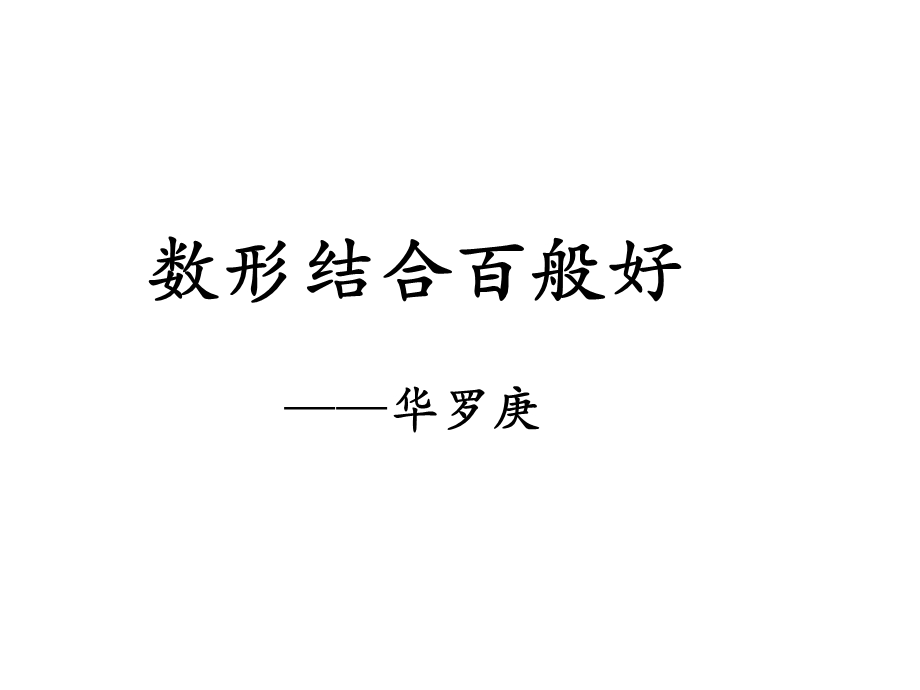 数形结合百般好

——华罗庚